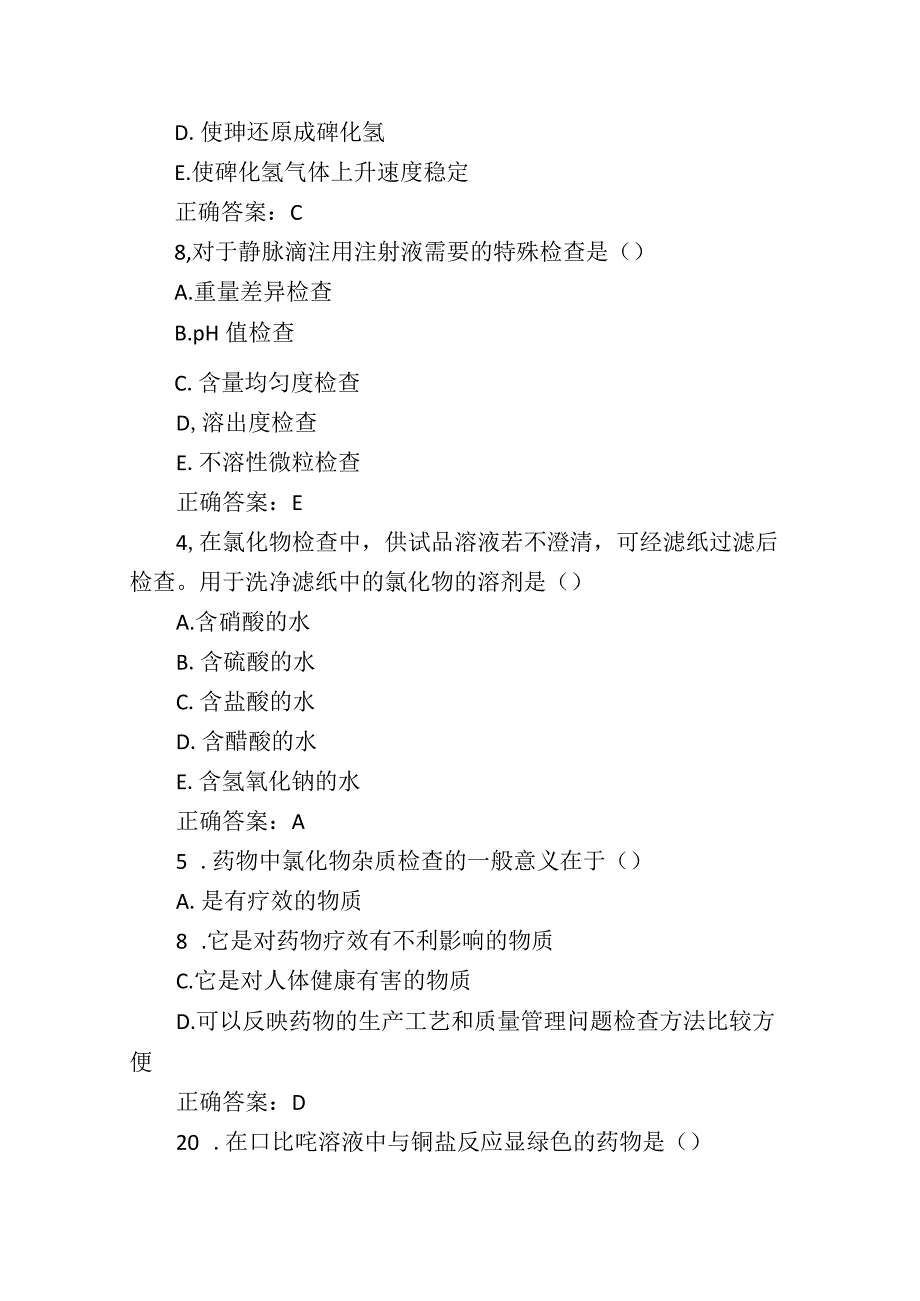 D. 使珅还原成碑化氢

E.使碑化氢气体上升速度稳定

正确答案：C

8,对于静脉滴注用注射液需要的特殊检查是（）

A.重量差异检查

B.pH 值检查

C. 含量均匀度检查

D, 溶出度检查

E. 不溶性微粒检查

正确答案：E

4, 在氯化物检查中，供试品溶液若不澄清，可经滤纸过滤后检查。用于洗净滤纸中的氯化物的溶剂是（）

A.含硝酸的水

B. 含硫酸的水

C. 含盐酸的水

D. 含醋酸的水

E. 含氢氧化钠的水

正确答案：A

5 . 药物中氯化物杂质检查的一般意义在于（）

A. 是有疗效的物质

8 .它是对药物疗效有不利影响的物质

C.它是对人体健康有害的物质

D.可以反映药物的生产工艺和质量管理问题检查方法比较方便

正确答案：D

20 . 在口比咤溶液中与铜盐反应显绿色的药物是（）